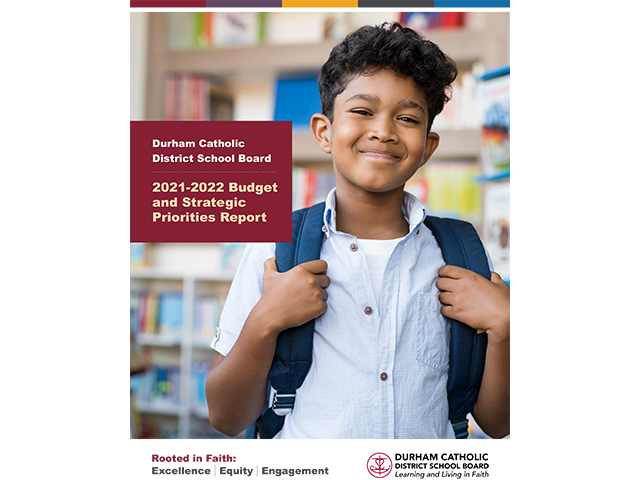 Durham Catholic District School Board

2021-2022 Budget and Strategic Priorities Report

Rooted in Faith:
Excellence | Equity | Engagement

DURHAM CATHOLIC DISTRICT SCHOOL BOARD
Learning and Living in Faith